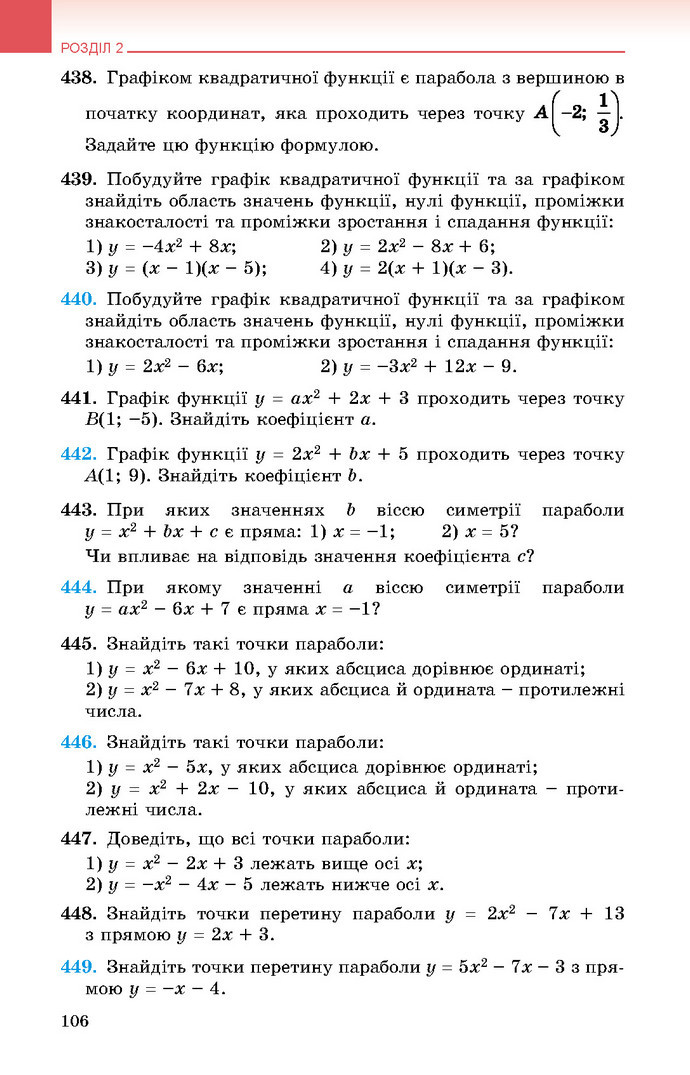 РОЗДІЛ 2

438. Графіком квадратичної функції є парабола з вершиною в початку координат, яка проходить через точку $A\left(-2; \frac{1}{3}\right)$. Задайте цю функцію формулою.

439. Побудуйте графік квадратичної функції та за графіком знайдіть область значень функції, нулі функції, проміжки знакосталості та проміжки зростання і спадання функції:
1) $y = -4x^2 + 8x$;
2) $y = 2x^2 - 8x + 6$;
3) $y = (x - 1)(x - 5)$;
4) $y = 2(x + 1)(x - 3)$.

440. Побудуйте графік квадратичної функції та за графіком знайдіть область значень функції, нулі функції, проміжки знакосталості та проміжки зростання і спадання функції:
1) $y = 2x^2 - 6x$;
2) $y = -3x^2 + 12x - 9$.

441. Графік функції $y = ax^2 + 2x + 3$ проходить через точку $B(1; -5)$. Знайдіть коефіцієнт $a$.

442. Графік функції $y = 2x^2 + bx + 5$ проходить через точку $A(1; 9)$. Знайдіть коефіцієнт $b$.

443. При яких значеннях $b$ віссю симетрії параболи $y = x^2 + bx + c$ є пряма: 1) $x = -1$; 2) $x = 5$? Чи впливає на відповідь значення коефіцієнта $c$?

444. При якому значенні $a$ віссю симетрії параболи $y = ax^2 - 6x + 7$ є пряма $x = -1$?

445. Знайдіть такі точки параболи:
1) $y = x^2 - 6x + 10$, у яких абсциса дорівнює ординаті;
2) $y = x^2 - 7x + 8$, у яких абсциса й ордината – протилежні числа.

446. Знайдіть такі точки параболи:
1) $y = x^2 - 5x$, у яких абсциса дорівнює ординаті;
2) $y = x^2 + 2x - 10$, у яких абсциса й ордината – протилежні числа.

447. Доведіть, що всі точки параболи:
1) $y = x^2 - 2x + 3$ лежать вище осі $x$;
2) $y = -x^2 - 4x - 5$ лежать нижче осі $x$.

448. Знайдіть точки перетину параболи $y = 2x^2 - 7x + 13$ з прямою $y = 2x + 3$.

449. Знайдіть точки перетину параболи $y = 5x^2 - 7x - 3$ з прямою $y = -x - 4$.

106